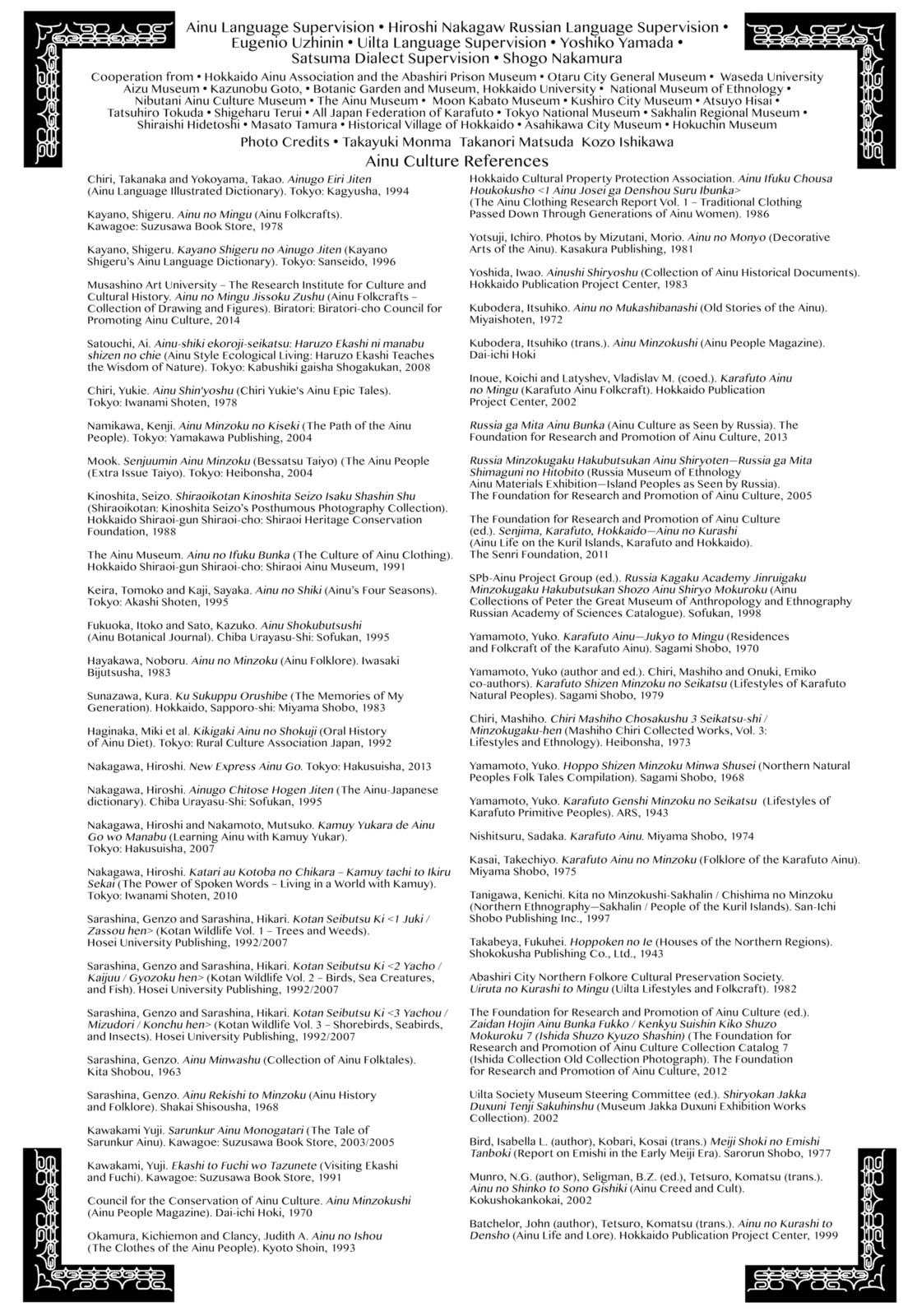 Ainu Language Supervision • Hiroshi Nakagaw Russian Language Supervision • Eugenio Uzhinin • Uilta Language Supervision • Yoshiko Yamada • Satsuma Dialect Supervision • Shogo Nakamura

Cooperation from • Hokkaido Ainu Association and the Abashiri Prison Museum • Otaru City General Museum • Waseda University Aizu Museum • Kazunobu Goto, • Botanic Garden and Museum, Hokkaido University • National Museum of Ethnology • Nibutani Ainu Culture Museum • The Ainu Museum • Moon Kabato Museum • Kushiro City Museum • Atsuyo Hisai • Tatsuhiro Tokuda • Shigeharu Terui • All Japan Federation of Karafuto • Tokyo National Museum • Sakhalin Regional Museum • Shiraishi Hidetoshi • Masato Tamura • Historical Village of Hokkaido • Asahikawa City Museum • Hokuchin Museum

Photo Credits • Takayuki Monma Takanori Matsuda Kozo Ishikawa

Ainu Culture References

Chiri, Takanaka and Yokoyama, Takao. Ainugo Eiri Jiten (Ainu Language Illustrated Dictionary). Tokyo: Kagyusha, 1994

Kayano, Shigeru. Ainu no Mingu (Ainu Folkcrafts). Kawagoe: Suzusawa Book Store, 1978

Kayano, Shigeru. Kayano Shigeru no Ainugo Jiten (Kayano Shigeru's Ainu Language Dictionary). Tokyo: Sanseido, 1996

Musashino Art University – The Research Institute for Culture and Cultural History. Ainu no Mingu Jissoku Zushu (Ainu Folkcrafts – Collection of Drawing and Figures). Biratori: Biratori-cho Council for Promoting Ainu Culture, 2014

Satouchi, Ai. Ainu-shiki ekoroji-seikatsu: Haruzo Ekashi ni manabu shizen no chie (Ainu Style Ecological Living: Haruzo Ekashi Teaches the Wisdom of Nature). Tokyo: Kabushiki gaisha Shogakukan, 2008

Chiri, Yukie. Ainu Shin'yoshu (Chiri Yukie's Ainu Epic Tales). Tokyo: Iwanami Shoten, 1978

Namikawa, Kenji. Ainu Minzoku no Kiseki (The Path of the Ainu People). Tokyo: Yamakawa Publishing, 2004

Mook. Senjuumin Ainu Minzoku (Bessatsu Taiyo) (The Ainu People (Extra Issue Taiyo). Tokyo: Heibonsha, 2004

Kinoshita, Seizo. Shiraoikotan Kinoshita Seizo Isaku Shashin Shu (Shiraoikotan: Kinoshita Seizo's Posthumous Photography Collection). Hokkaido Shiraoi-gun Shiraoi-cho: Shiraoi Heritage Conservation Foundation, 1988

The Ainu Museum. Ainu no Ifuku Bunka (The Culture of Ainu Clothing). Hokkaido Shiraoi-gun Shiraoi-cho: Shiraoi Ainu Museum, 1991

Keira, Tomoko and Kaji, Sayaka. Ainu no Shiki (Ainu's Four Seasons). Tokyo: Akashi Shoten, 1995

Fukuoka, Itoko and Sato, Kazuko. Ainu Shokubutsushi (Ainu Botanical Journal). Chiba Urayasu-Shi: Sofukan, 1995

Hayakawa, Noboru. Ainu no Minzoku (Ainu Folklore). Iwasaki Bijutsusha, 1983

Sunazawa, Kura. Ku Sukuppu Orushibe (The Memories of My Generation). Hokkaido, Sapporo-shi: Miyama Shobo, 1983

Haginaka, Miki et al. Kikigaki Ainu no Shokuji (Oral History of Ainu Diet). Tokyo: Rural Culture Association Japan, 1992

Nakagawa, Hiroshi. New Express Ainu Go. Tokyo: Hakusuisha, 2013

Nakagawa, Hiroshi. Ainugo Chitose Hogen Jiten (The Ainu-Japanese dictionary). Chiba Urayasu-Shi: Sofukan, 1995

Nakagawa, Hiroshi and Nakamoto, Mutsuko. Kamuy Yukara de Ainu Go wo Manabu (Learning Ainu with Kamuy Yukar). Tokyo: Hakusuisha, 2007

Nakagawa, Hiroshi. Katari au Kotoba no Chikara – Kamuy tachi to Ikiru Sekai (The Power of Spoken Words – Living in a World with Kamuy). Tokyo: Iwanami Shoten, 2010

Sarashina, Genzo and Sarashina, Hikari. Kotan Seibutsu Ki <1 Juki / Zassou hen> (Kotan Wildlife Vol. 1 – Trees and Weeds). Hosei University Publishing, 1992/2007

Sarashina, Genzo and Sarashina, Hikari. Kotan Seibutsu Ki <2 Yacho / Kaijuu / Gyozoku hen> (Kotan Wildlife Vol. 2 – Birds, Sea Creatures, and Fish). Hosei University Publishing, 1992/2007

Sarashina, Genzo and Sarashina, Hikari. Kotan Seibutsu Ki <3 Yachou / Mizudori / Konchu hen> (Kotan Wildlife Vol. 3 – Shorebirds, Seabirds, and Insects). Hosei University Publishing, 1992/2007

Sarashina, Genzo. Ainu Minwashu (Collection of Ainu Folktales). Kita Shobou, 1963

Sarashina, Genzo. Ainu Rekishi to Minzoku (Ainu History and Folklore). Shakai Shisousha, 1968

Kawakami Yuji. Sarunkur Ainu Monogatari (The Tale of Sarunkur Ainu). Kawagoe: Suzusawa Book Store, 2003/2005

Kawakami, Yuji. Ekashi to Fuchi wo Tazunete (Visiting Ekashi and Fuchi). Kawagoe: Suzusawa Book Store, 1991

Council for the Conservation of Ainu Culture. Ainu Minzokushi (Ainu People Magazine). Dai-ichi Hoki, 1970

Okamura, Kichiemon and Clancy, Judith A. Ainu no Ishou (The Clothes of the Ainu People). Kyoto Shoin, 1993

Hokkaido Cultural Property Protection Association. Ainu Ifuku Chousa Houkokusho <1 Ainu Josei ga Denshou Suru Ibunka> (The Ainu Clothing Research Report Vol. 1 – Traditional Clothing Passed Down Through Generations of Ainu Women). 1986

Yotsuji, Ichiro. Photos by Mizutani, Morio. Ainu no Monyo (Decorative Arts of the Ainu). Kasakura Publishing, 1981

Yoshida, Iwao. Ainushi Shiryoshu (Collection of Ainu Historical Documents). Hokkaido Publication Project Center, 1983

Kubodera, Itsuhiko. Ainu no Mukashibanashi (Old Stories of the Ainu). Miyaishoten, 1972

Kubodera, Itsuhiko (trans.). Ainu Minzokushi (Ainu People Magazine). Dai-ichi Hoki

Inoue, Koichi and Latyshev, Vladislav M. (coed.). Karafuto Ainu no Mingu (Karafuto Ainu Folkcraft). Hokkaido Publication Project Center, 2002

Russia ga Mita Ainu Bunka (Ainu Culture as Seen by Russia). The Foundation for Research and Promotion of Ainu Culture, 2013

Russia Minzokugaku Hakubutsukan Ainu Shiryoten—Russia ga Mita Shimaguni no Hitobito (Russia Museum of Ethnology Ainu Materials Exhibition—Island Peoples as Seen by Russia). The Foundation for Research and Promotion of Ainu Culture, 2005

The Foundation for Research and Promotion of Ainu Culture (ed.). Senjima, Karafuto, Hokkaido—Ainu no Kurashi (Ainu Life on the Kuril Islands, Karafuto and Hokkaido). The Senri Foundation, 2011

SPb-Ainu Project Group (ed.). Russia Kagaku Academy Jinruigaku Minzokugaku Hakubutsukan Shozo Ainu Shiryo Mokuroku (Ainu Collections of Peter the Great Museum of Anthropology and Ethnography Russian Academy of Sciences Catalogue). Sofukan, 1998

Yamamoto, Yuko. Karafuto Ainu—Jukyo to Mingu (Residences and Folkcraft of the Karafuto Ainu). Sagami Shobo, 1970

Yamamoto, Yuko (author and ed.). Chiri, Mashiho and Onuki, Emiko co-authors). Karafuto Shizen Minzoku no Seikatsu (Lifestyles of Karafuto Natural Peoples). Sagami Shobo, 1979

Chiri, Mashiho. Chiri Mashiho Chosakushu 3 Seikatsu-shi / Minzokugaku-hen (Mashiho Chiri Collected Works, Vol. 3: Lifestyles and Ethnology). Heibonsha, 1973

Yamamoto, Yuko. Hoppo Shizen Minzoku Minwa Shusei (Northern Natural Peoples Folk Tales Compilation). Sagami Shobo, 1968

Yamamoto, Yuko. Karafuto Genshi Minzoku no Seikatsu (Lifestyles of Karafuto Primitive Peoples). ARS, 1943

Nishitsuru, Sadaka. Karafuto Ainu. Miyama Shobo, 1974

Kasai, Takechiyo. Karafuto Ainu no Minzoku (Folklore of the Karafuto Ainu). Miyama Shobo, 1975

Tanigawa, Kenichi. Kita no Minzokushi-Sakhalin / Chishima no Minzoku (Northern Ethnography—Sakhalin / People of the Kuril Islands). San-Ichi Shobo Publishing Inc., 1997

Takabeya, Fukuhei. Hoppoken no Ie (Houses of the Northern Regions). Shokokusha Publishing Co., Ltd., 1943

Abashiri City Northern Folkore Cultural Preservation Society. Uiruta no Kurashi to Mingu (Uilta Lifestyles and Folkcraft). 1982

The Foundation for Research and Promotion of Ainu Culture (ed.). Zaidan Hojin Ainu Bunka Fukko / Kenkyu Suishin Kiko Shuzo Mokuroku 7 (Ishida Shuzo Kyuzo Shashin) (The Foundation for Research and Promotion of Ainu Culture Collection Catalog 7 (Ishida Collection Old Collection Photograph). The Foundation for Research and Promotion of Ainu Culture, 2012

Uilta Society Museum Steering Committee (ed.). Shiryokan Jakka Duxuni Tenji Sakuhinshu (Museum Jakka Duxuni Exhibition Works Collection). 2002

Bird, Isabella L. (author), Kobari, Kosai (trans.) Meiji Shoki no Emishi Tanboki (Report on Emishi in the Early Meiji Era). Sarorun Shobo, 1977

Munro, N.G. (author), Seligman, B.Z. (ed.), Tetsuro, Komatsu (trans.). Ainu no Shinko to Sono Gishiki (Ainu Creed and Cult). Kokushokankokai, 2002

Batchelor, John (author), Tetsuro, Komatsu (trans.). Ainu no Kurashi to Densho (Ainu Life and Lore). Hokkaido Publication Project Center, 1999